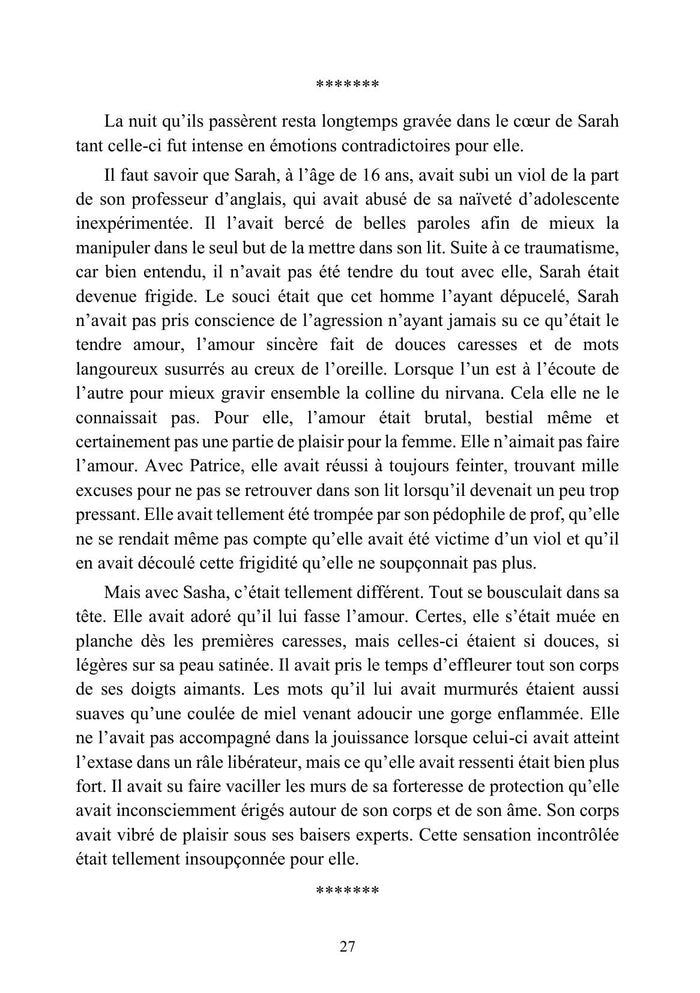 *******

La nuit qu'ils passèrent resta longtemps gravée dans le cœur de Sarah tant celle-ci fut intense en émotions contradictoires pour elle.

Il faut savoir que Sarah, à l'âge de 16 ans, avait subi un viol de la part de son professeur d'anglais, qui avait abusé de sa naïveté d'adolescente inexpérimentée. Il l'avait bercé de belles paroles afin de mieux la manipuler dans le seul but de la mettre dans son lit. Suite à ce traumatisme, car bien entendu, il n'avait pas été tendre du tout avec elle, Sarah était devenue frigide. Le souci était que cet homme l'ayant dépucelé, Sarah n'avait pas pris conscience de l'agression n'ayant jamais su ce qu'était le tendre amour, l'amour sincère fait de douces caresses et de mots langoureux susurrés au creux de l'oreille. Lorsque l'un est à l'écoute de l'autre pour mieux gravir ensemble la colline du nirvana. Cela elle ne le connaissait pas. Pour elle, l'amour était brutal, bestial même et certainement pas une partie de plaisir pour la femme. Elle n'aimait pas faire l'amour. Avec Patrice, elle avait réussi à toujours feinter, trouvant mille excuses pour ne pas se retrouver dans son lit lorsqu'il devenait un peu trop pressant. Elle avait tellement été trompée par son pédophile de prof, qu'elle ne se rendait même pas compte qu'elle avait été victime d'un viol et qu'il en avait découlé cette frigidité qu'elle ne soupçonnait pas plus.

Mais avec Sasha, c'était tellement différent. Tout se bousculait dans sa tête. Elle avait adoré qu'il lui fasse l'amour. Certes, elle s'était muée en planche dès les premières caresses, mais celles-ci étaient si douces, si légères sur sa peau satinée. Il avait pris le temps d'effleurer tout son corps de ses doigts aimants. Les mots qu'il lui avait murmurés étaient aussi suaves qu'une coulée de miel venant adoucir une gorge enflammée. Elle ne l'avait pas accompagné dans la jouissance lorsque celui-ci avait atteint l'extase dans un râle libérateur, mais ce qu'elle avait ressenti était bien plus fort. Il avait su faire vaciller les murs de sa forteresse de protection qu'elle avait inconsciemment érigés autour de son corps et de son âme. Son corps avait vibré de plaisir sous ses baisers experts. Cette sensation incontrôlée était tellement insoupçonnée pour elle.

*******

27